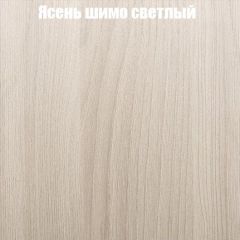 Ясень шимо светлый